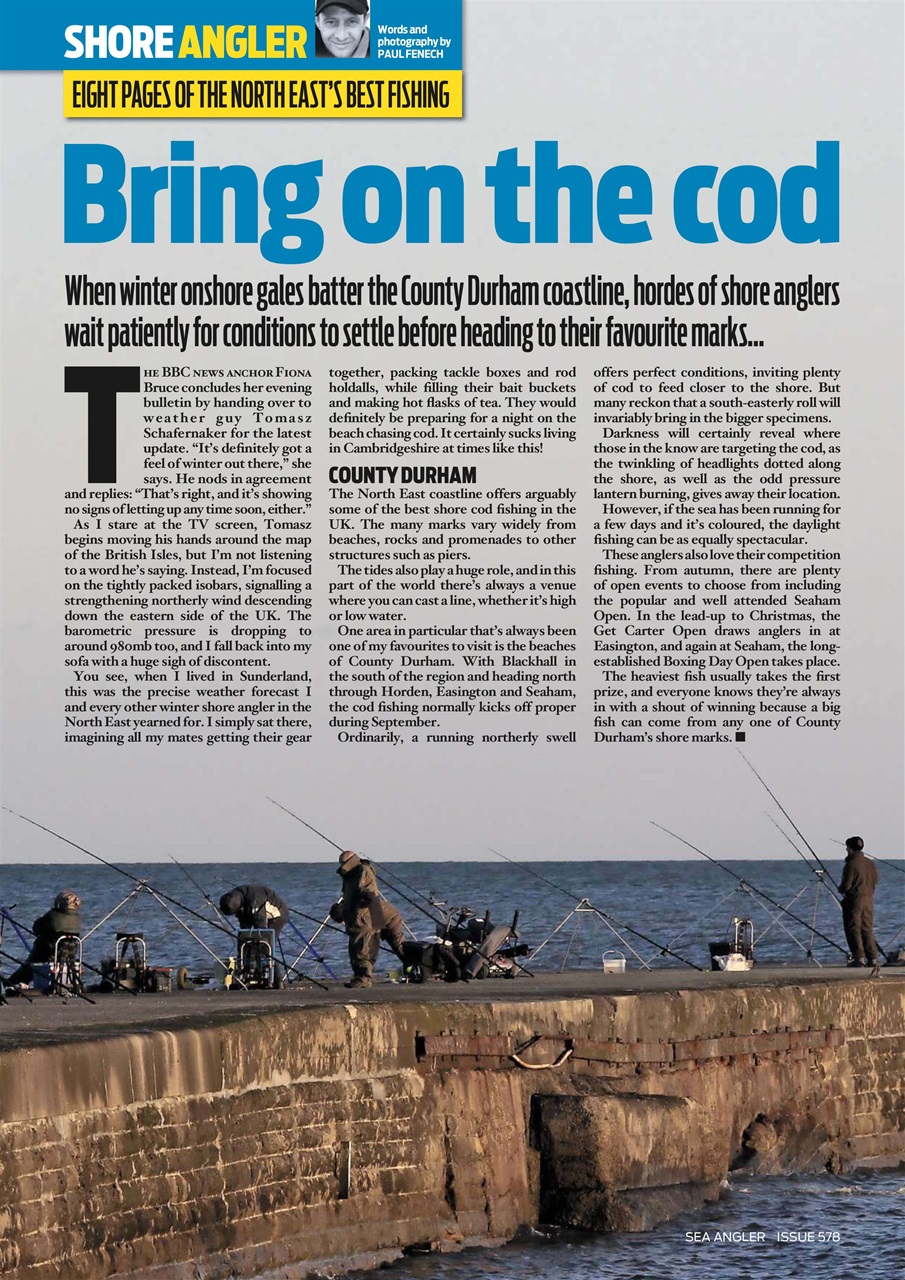 SHORE ANGLER

Words and photography by PAUL FENECH

EIGHT PAGES OF THE NORTH EAST'S BEST FISHING

Bring on the cod

When winter onshore gales batter the County Durham coastline, hordes of shore anglers wait patiently for conditions to settle before heading to their favourite marks...

THE BBC NEWS ANCHOR FIONA Bruce concludes her evening bulletin by handing over to weather guy Tomasz Schafernaker for the latest update. "It's definitely got a feel of winter out there," she says. He nods in agreement and replies: "That's right, and it's showing no signs of letting up any time soon, either."

As I stare at the TV screen, Tomasz begins moving his hands around the map of the British Isles, but I'm not listening to a word he's saying. Instead, I'm focused on the tightly packed isobars, signalling a strengthening northerly wind descending down the eastern side of the UK. The barometric pressure is dropping to around 980mb too, and I fall back into my sofa with a huge sigh of discontent.

You see, when I lived in Sunderland, this was the precise weather forecast I and every other winter shore angler in the North East yearned for. I simply sat there, imagining all my mates getting their gear together, packing tackle boxes and rod holdalls, while filling their bait buckets and making hot flasks of tea. They would definitely be preparing for a night on the beach chasing cod. It certainly sucks living in Cambridgeshire at times like this!

COUNTY DURHAM

The North East coastline offers arguably some of the best shore cod fishing in the UK. The many marks vary widely from beaches, rocks and promenades to other structures such as piers.

The tides also play a huge role, and in this part of the world there's always a venue where you can cast a line, whether it's high or low water.

One area in particular that's always been one of my favourites to visit is the beaches of County Durham. With Blackhall in the south of the region and heading north through Horden, Easington and Seaham, the cod fishing normally kicks off proper during September.

Ordinarily, a running northerly swell offers perfect conditions, inviting plenty of cod to feed closer to the shore. But many reckon that a south-easterly roll will invariably bring in the bigger specimens.

Darkness will certainly reveal where those in the know are targeting the cod, as the twinkling of headlights dotted along the shore, as well as the odd pressure lantern burning, gives away their location.

However, if the sea has been running for a few days and it's coloured, the daylight fishing can be as equally spectacular.

These anglers also love their competition fishing. From autumn, there are plenty of open events to choose from including the popular and well attended Seaham Open. In the lead-up to Christmas, the Get Carter Open draws anglers in at Easington, and again at Seaham, the long-established Boxing Day Open takes place.

The heaviest fish usually takes the first prize, and everyone knows they're always in with a shout of winning because a big fish can come from any one of County Durham's shore marks. ■

SEA ANGLER ISSUE 578